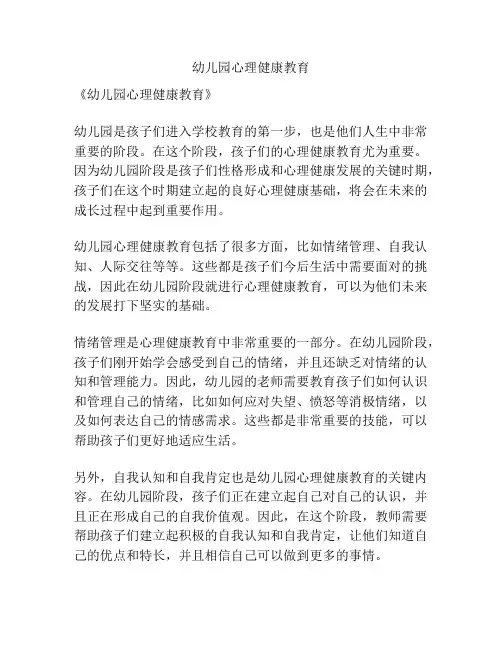 幼儿园心理健康教育

《幼儿园心理健康教育》

幼儿园是孩子们进入学校教育的第一步，也是他们人生中非常重要的阶段。在这个阶段，孩子们的心理健康教育尤为重要。因为幼儿园阶段是孩子们性格形成和心理健康发展的关键时期，孩子们在这个时期建立起的良好心理健康基础，将会在未来的成长过程中起到重要作用。

幼儿园心理健康教育包括了很多方面，比如情绪管理、自我认知、人际交往等等。这些都是孩子们今后生活中需要面对的挑战，因此在幼儿园阶段就进行心理健康教育，可以为他们未来的发展打下坚实的基础。

情绪管理是心理健康教育中非常重要的一部分。在幼儿园阶段，孩子们刚开始学会感受到自己的情绪，并且还缺乏对情绪的认知和管理能力。因此，幼儿园的老师需要教育孩子们如何认识和管理自己的情绪，比如如何应对失望、愤怒等消极情绪，以及如何表达自己的情感需求。这些都是非常重要的技能，可以帮助孩子们更好地适应生活。

另外，自我认知和自我肯定也是幼儿园心理健康教育的关键内容。在幼儿园阶段，孩子们正在建立起自己对自己的认识，并且正在形成自己的自我价值观。因此，在这个阶段，教师需要帮助孩子们建立起积极的自我认知和自我肯定，让他们知道自己的优点和特长，并且相信自己可以做到更多的事情。